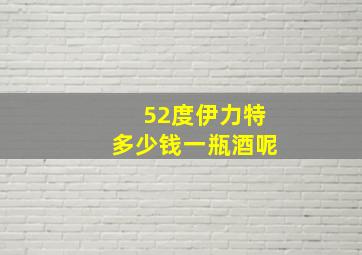 52度伊力特
多少钱一瓶酒呢